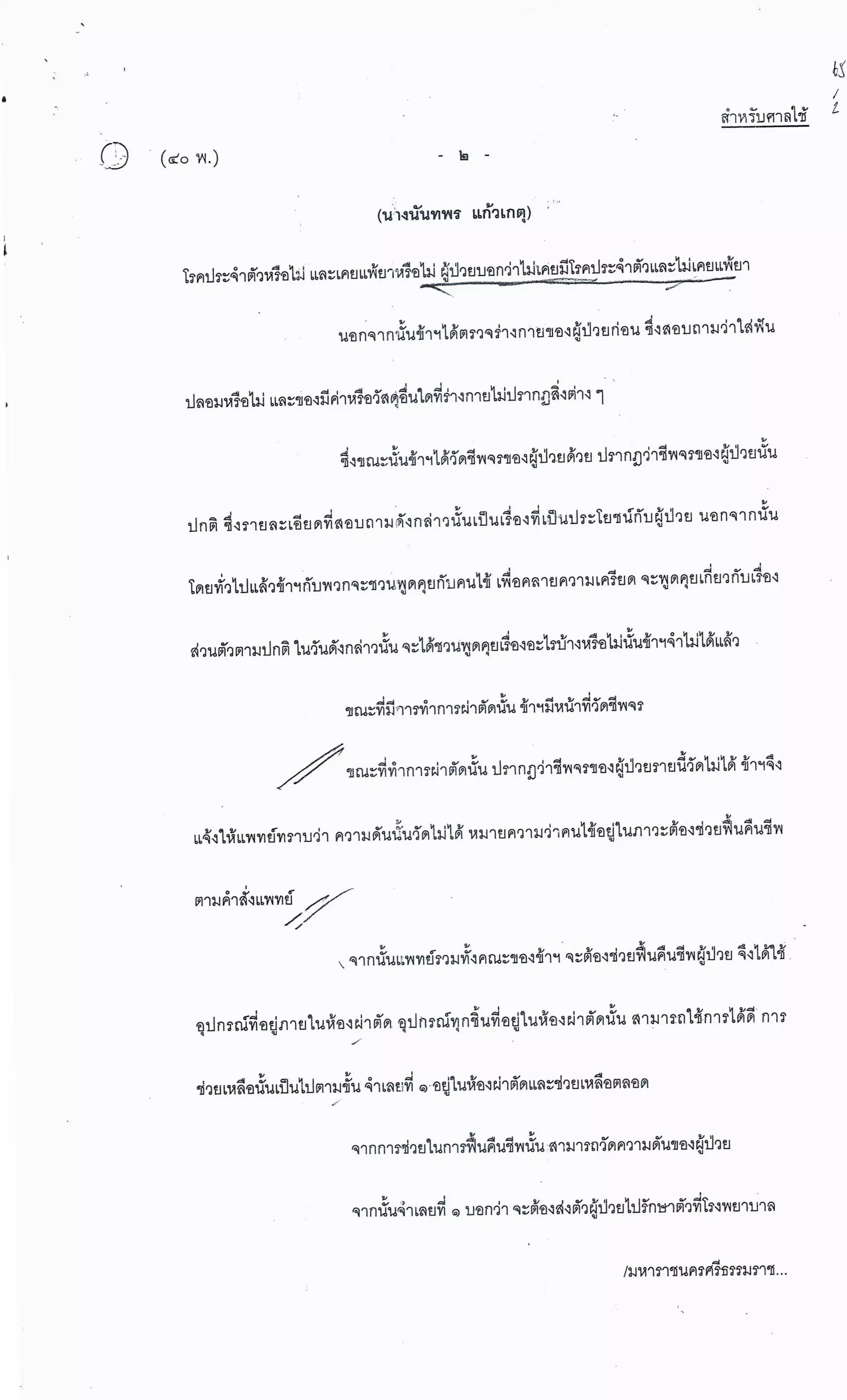 65
/
2

สำหรับศาลใช้

(๔๐ พ.)

- ๒ -

(นางนันทพร แก้วเกตุ)

โรคประจำตัวหรือไม่ และเคยแพ้ยาหรือไม่ ผู้ป่วยบอกว่าไม่เคยมีโรคประจำตัวและไม่เคยแพ้ยา

นอกจากนั้นข้าฯได้ตรวจร่างกายของผู้ป่วยก่อน ซึ่งสอบถามว่าใส่ฟันปลอมหรือไม่ และของมีค่าหรือวัสดุอื่นใดที่ร่างกายไม่ปรากฏสิ่งต่าง ๆ

ซึ่งขณะนั้นข้าฯได้วัดชีพจรของผู้ป่วยด้วย ปรากฏว่าชีพจรของผู้ป่วยนั้นปกติ ซึ่งรายละเอียดที่สอบถามดังกล่าวนั้นเป็นเรื่องที่เป็นประโยชน์กับผู้ป่วย นอกจากนั้นโดยทั่วไปแล้วข้าฯกับพวกจะชวนพูดคุยกับคนไข้ เพื่อคลายความเครียด จะพูดคุยเกี่ยวกับเรื่องส่วนตัวตามปกติ ในวันดังกล่าวนั้น จะได้ชวนพูดคุยเรื่องอะไรบ้างหรือไม่นั้นข้าฯจำไม่ได้แล้ว

ขณะที่มีการทำการผ่าตัดนั้น ข้าฯมีหน้าที่วัดชีพจร

ขณะที่ทำการผ่าตัดนั้น ปรากฏว่าชีพจรของผู้ป่วยรายนี้วัดไม่ได้ ข้าฯจึงแจ้งให้แพทย์ทราบว่า ความดันนั้นวัดไม่ได้ หมายความว่าคนไข้อยู่ในภาวะต้องช่วยฟื้นคืนชีพตามคำสั่งแพทย์

จากนั้นแพทย์รวมทั้งคณะของข้าฯ จะต้องช่วยฟื้นคืนชีพผู้ป่วย จึงได้ใช้อุปกรณ์ที่อยู่ภายในห้องผ่าตัด อุปกรณ์ทุกชิ้นที่อยู่ในห้องผ่าตัดนั้น สามารถใช้การได้ดี การช่วยเหลือนั้นเป็นไปตามขั้น จำเลยที่ ๑ อยู่ในห้องผ่าตัดและช่วยเหลือตลอด

จากการช่วยในการฟื้นคืนชีพนั้น สามารถวัดความดันของผู้ป่วย

จากนั้นจำเลยที่ ๑ บอกว่า จะต้องส่งตัวผู้ป่วยไปรักษาตัวที่โรงพยาบาล

/มหาราชนครศรีธรรมราช...